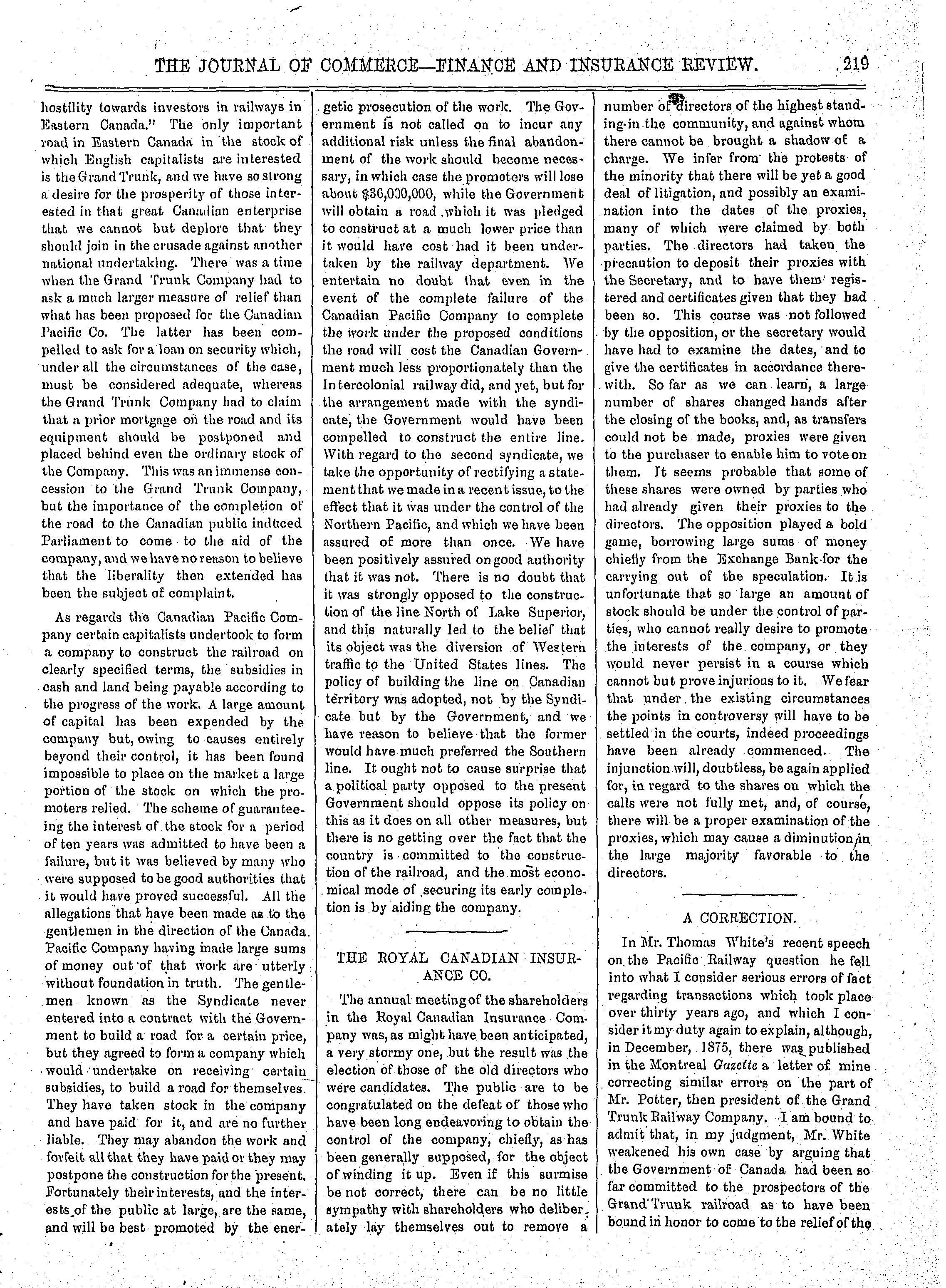 THE JOURNAL OF COMMERCE—FINANCE AND INSURANCE REVIEW. 219

hostility towards investors in railways in Eastern Canada." The only important road in Eastern Canada in the stock of which English capitalists are interested is the Grand Trunk, and we have so strong a desire for the prosperity of those interested in that great Canadian enterprise that we cannot but deplore that they should join in the crusade against another national undertaking. There was a time when the Grand Trunk Company had to ask a much larger measure of relief than what has been proposed for the Canadian Pacific Co. The latter has been compelled to ask for a loan on security which, under all the circumstances of the case, must be considered adequate, whereas the Grand Trunk Company had to claim that a prior mortgage on the road and its equipment should be postponed and placed behind even the ordinary stock of the Company. This was an immense concession to the Grand Trunk Company, but the importance of the completion of the road to the Canadian public induced Parliament to come to the aid of the company, and we have no reason to believe that the liberality then extended has been the subject of complaint.

As regards the Canadian Pacific Company certain capitalists undertook to form a company to construct the railroad on clearly specified terms, the subsidies in cash and land being payable according to the progress of the work. A large amount of capital has been expended by the company but, owing to causes entirely beyond their control, it has been found impossible to place on the market a large portion of the stock on which the promoters relied. The scheme of guaranteeing the interest of the stock for a period of ten years was admitted to have been a failure, but it was believed by many who were supposed to be good authorities that it would have proved successful. All the allegations that have been made as to the gentlemen in the direction of the Canada Pacific Company having made large sums of money out of that work are utterly without foundation in truth. The gentlemen known as the Syndicate never entered into a contract with the Government to build a road for a certain price, but they agreed to form a company which would undertake on receiving certain subsidies, to build a road for themselves. They have taken stock in the company and have paid for it, and are no further liable. They may abandon the work and forfeit all that they have paid or they may postpone the construction for the present. Fortunately their interests, and the interests of the public at large, are the same, and will be best promoted by the energetic prosecution of the work. The Government is not called on to incur any additional risk unless the final abandonment of the work should become necessary, in which case the promoters will lose about $36,000,000, while the Government will obtain a road which it was pledged to construct at a much lower price than it would have cost had it been undertaken by the railway department. We entertain no doubt that even in the event of the complete failure of the Canadian Pacific Company to complete the work under the proposed conditions the road will cost the Canadian Government much less proportionately than the Intercolonial railway did, and yet, but for the arrangement made with the syndicate, the Government would have been compelled to construct the entire line. With regard to the second syndicate, we take the opportunity of rectifying a statement that we made in a recent issue, to the effect that it was under the control of the Northern Pacific, and which we have been assured of more than once. We have been positively assured on good authority that it was not. There is no doubt that it was strongly opposed to the construction of the line North of Lake Superior, and this naturally led to the belief that its object was the diversion of Western traffic to the United States lines. The policy of building the line on Canadian territory was adopted, not by the Syndicate but by the Government, and we have reason to believe that the former would have much preferred the Southern line. It ought not to cause surprise that a political party opposed to the present Government should oppose its policy on this as it does on all other measures, but there is no getting over the fact that the country is committed to the construction of the railroad, and the most economical mode of securing its early completion is by aiding the company.

THE ROYAL CANADIAN INSURANCE CO.

The annual meeting of the shareholders in the Royal Canadian Insurance Company was, as might have been anticipated, a very stormy one, but the result was the election of those of the old directors who were candidates. The public are to be congratulated on the defeat of those who have been long endeavoring to obtain the control of the company, chiefly, as has been generally supposed, for the object of winding it up. Even if this surmise be not correct, there can be no little sympathy with shareholders who deliberately lay themselves out to remove a number of directors of the highest standing in the community, and against whom there cannot be brought a shadow of a charge. We infer from the protests of the minority that there will be yet a good deal of litigation, and possibly an examination into the dates of the proxies, many of which were claimed by both parties. The directors had taken the precaution to deposit their proxies with the Secretary, and to have them registered and certificates given that they had been so. This course was not followed by the opposition, or the secretary would have had to examine the dates, and to give the certificates in accordance therewith. So far as we can learn, a large number of shares changed hands after the closing of the books, and, as transfers could not be made, proxies were given to the purchaser to enable him to vote on them. It seems probable that some of these shares were owned by parties who had already given their proxies to the directors. The opposition played a bold game, borrowing large sums of money chiefly from the Exchange Bank for the carrying out of the speculation. It is unfortunate that so large an amount of stock should be under the control of parties, who cannot really desire to promote the interests of the company, or they would never persist in a course which cannot but prove injurious to it. We fear that under the existing circumstances the points in controversy will have to be settled in the courts, indeed proceedings have been already commenced. The injunction will, doubtless, be again applied for, in regard to the shares on which the calls were not fully met, and, of course, there will be a proper examination of the proxies, which may cause a diminution in the large majority favorable to the directors.

A CORRECTION.

In Mr. Thomas White's recent speech on the Pacific Railway question he fell into what I consider serious errors of fact regarding transactions which took place over thirty years ago, and which I consider it my duty again to explain, although, in December, 1875, there was published in the Montreal Gazette a letter of mine correcting similar errors on the part of Mr. Potter, then president of the Grand Trunk Railway Company. I am bound to admit that, in my judgment, Mr. White weakened his own case by arguing that the Government of Canada had been so far committed to the prospectors of the Grand Trunk railroad as to have been bound in honor to come to the relief of the